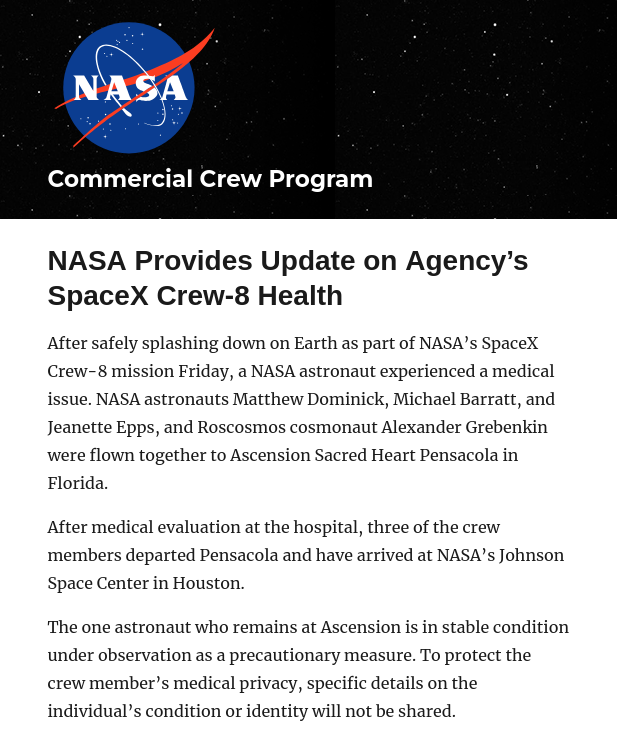 NASA

Commercial Crew Program

NASA Provides Update on Agency's SpaceX Crew-8 Health

After safely splashing down on Earth as part of NASA's SpaceX Crew-8 mission Friday, a NASA astronaut experienced a medical issue. NASA astronauts Matthew Dominick, Michael Barratt, and Jeanette Epps, and Roscosmos cosmonaut Alexander Grebenkin were flown together to Ascension Sacred Heart Pensacola in Florida.

After medical evaluation at the hospital, three of the crew members departed Pensacola and have arrived at NASA's Johnson Space Center in Houston.

The one astronaut who remains at Ascension is in stable condition under observation as a precautionary measure. To protect the crew member's medical privacy, specific details on the individual's condition or identity will not be shared.